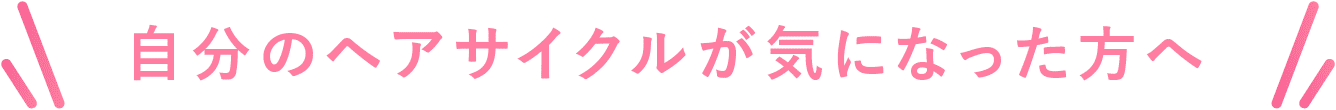 自分のヘアサイクルが気になった方へ